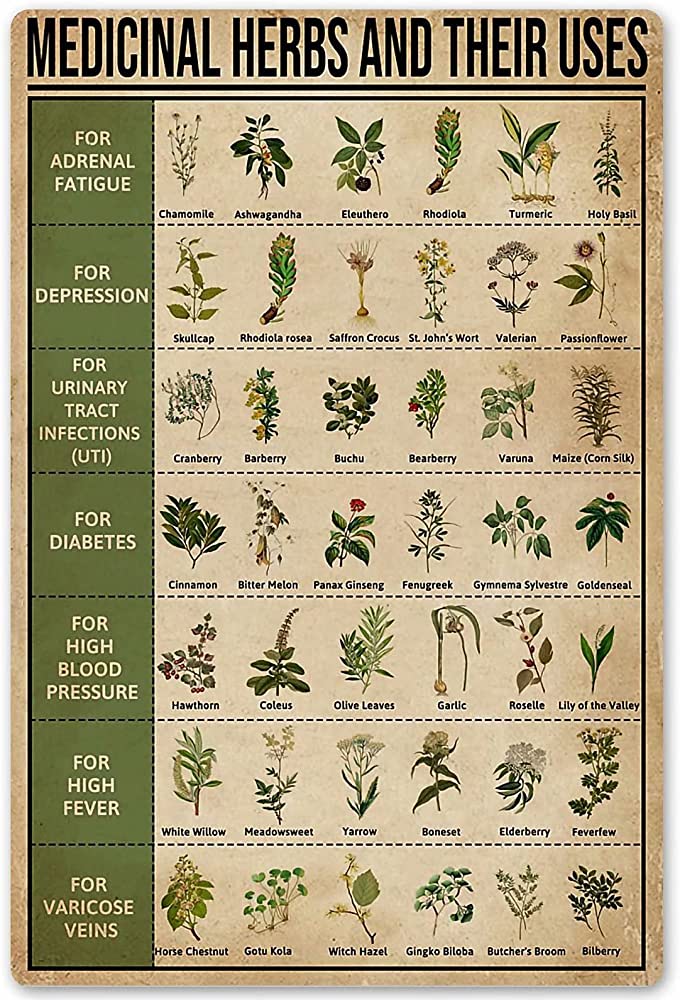 MEDICINAL HERBS AND THEIR USES

| | | | | | | |
|---|---|---|---|---|---|---|
| FOR ADRENAL FATIGUE | Chamomile | Ashwagandha | Eleuthero | Rhodiola | Turmeric | Holy Basil |
| FOR DEPRESSION | Skullcap | Rhodiola rosea | Saffron Crocus | St. John's Wort | Valerian | Passionflower |
| FOR URINARY TRACT INFECTIONS (UTI) | Cranberry | Barberry | Buchu | Bearberry | Varuna | Maize (Corn Silk) |
| FOR DIABETES | Cinnamon | Bitter Melon | Panax Ginseng | Fenugreek | Gymnema Sylvestre | Goldenseal |
| FOR HIGH BLOOD PRESSURE | Hawthorn | Coleus | Olive Leaves | Garlic | Roselle | Lily of the Valley |
| FOR HIGH FEVER | White Willow | Meadowsweet | Yarrow | Boneset | Elderberry | Feverfew |
| FOR VARICOSE VEINS | Horse Chestnut | Gotu Kola | Witch Hazel | Gingko Biloba | Butcher's Broom | Bilberry |